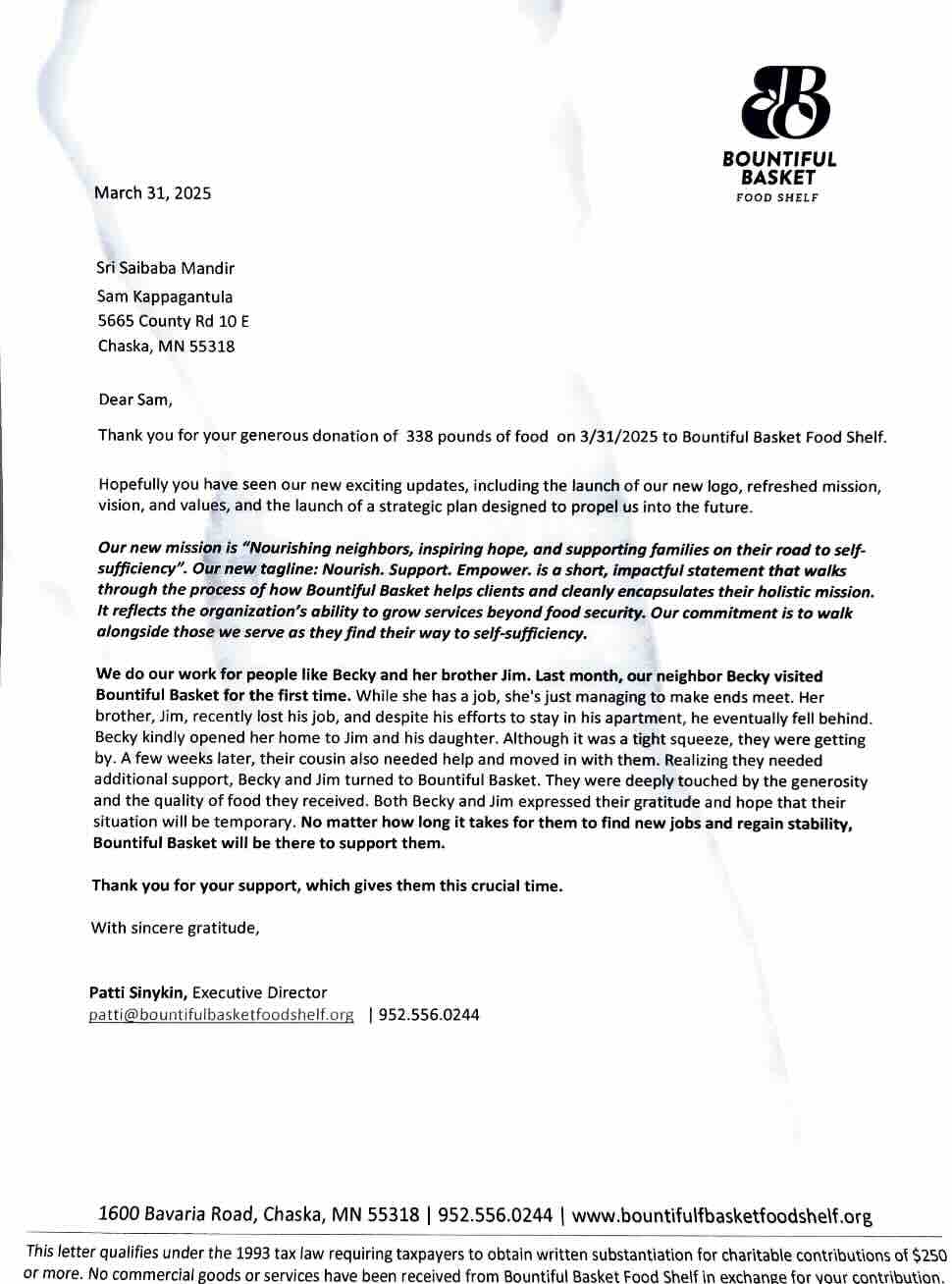 BOUNTIFUL BASKET
FOOD SHELF

March 31, 2025

Sri Saibaba Mandir
Sam Kappagantula
5665 County Rd 10 E
Chaska, MN 55318

Dear Sam,

Thank you for your generous donation of 338 pounds of food on 3/31/2025 to Bountiful Basket Food Shelf.

Hopefully you have seen our new exciting updates, including the launch of our new logo, refreshed mission, vision, and values, and the launch of a strategic plan designed to propel us into the future.

Our new mission is "Nourishing neighbors, inspiring hope, and supporting families on their road to self-sufficiency". Our new tagline: Nourish. Support. Empower. is a short, impactful statement that walks through the process of how Bountiful Basket helps clients and cleanly encapsulates their holistic mission. It reflects the organization's ability to grow services beyond food security. Our commitment is to walk alongside those we serve as they find their way to self-sufficiency.

We do our work for people like Becky and her brother Jim. Last month, our neighbor Becky visited Bountiful Basket for the first time. While she has a job, she's just managing to make ends meet. Her brother, Jim, recently lost his job, and despite his efforts to stay in his apartment, he eventually fell behind. Becky kindly opened her home to Jim and his daughter. Although it was a tight squeeze, they were getting by. A few weeks later, their cousin also needed help and moved in with them. Realizing they needed additional support, Becky and Jim turned to Bountiful Basket. They were deeply touched by the generosity and the quality of food they received. Both Becky and Jim expressed their gratitude and hope that their situation will be temporary. No matter how long it takes for them to find new jobs and regain stability, Bountiful Basket will be there to support them.

Thank you for your support, which gives them this crucial time.

With sincere gratitude,

Patti Sinykin, Executive Director
patti@bountifulbasketfoodshelf.org | 952.556.0244

1600 Bavaria Road, Chaska, MN 55318 | 952.556.0244 | www.bountifulfbasketfoodshelf.org

This letter qualifies under the 1993 tax law requiring taxpayers to obtain written substantiation for charitable contributions of $250 or more. No commercial goods or services have been received from Bountiful Basket Food Shelf in exchange for your contribution.